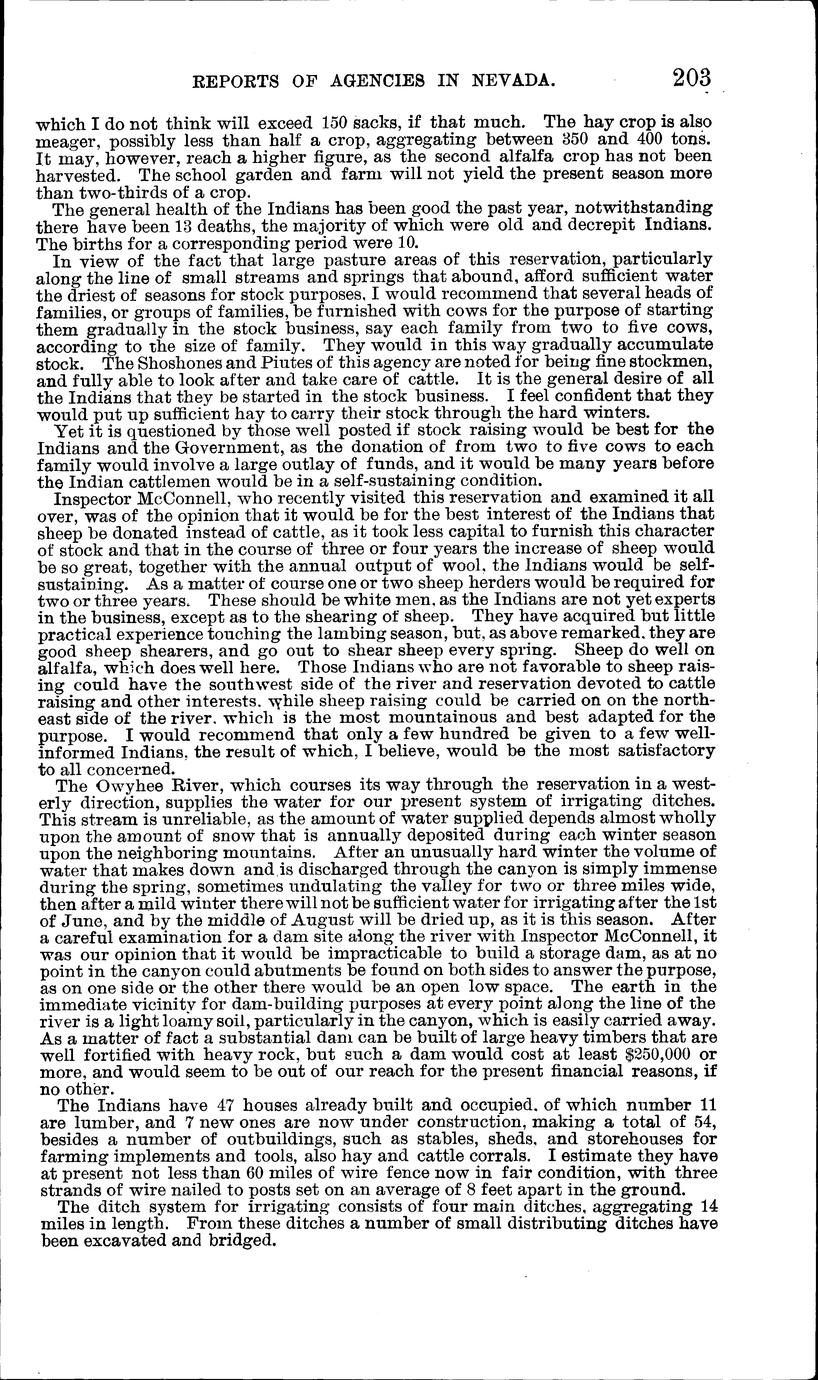 REPORTS OF AGENCIES IN NEVADA. 203

which I do not think will exceed 150 sacks, if that much. The hay crop is also meager, possibly less than half a crop, aggregating between 350 and 400 tons. It may, however, reach a higher figure, as the second alfalfa crop has not been harvested. The school garden and farm will not yield the present season more than two-thirds of a crop.

The general health of the Indians has been good the past year, notwithstanding there have been 13 deaths, the majority of which were old and decrepit Indians. The births for a corresponding period were 10.

In view of the fact that large pasture areas of this reservation, particularly along the line of small streams and springs that abound, afford sufficient water the driest of seasons for stock purposes, I would recommend that several heads of families, or groups of families, be furnished with cows for the purpose of starting them gradually in the stock business, say each family from two to five cows, according to the size of family. They would in this way gradually accumulate stock. The Shoshones and Piutes of this agency are noted for being fine stockmen, and fully able to look after and take care of cattle. It is the general desire of all the Indians that they be started in the stock business. I feel confident that they would put up sufficient hay to carry their stock through the hard winters.

Yet it is questioned by those well posted if stock raising would be best for the Indians and the Government, as the donation of from two to five cows to each family would involve a large outlay of funds, and it would be many years before the Indian cattlemen would be in a self-sustaining condition.

Inspector McConnell, who recently visited this reservation and examined it all over, was of the opinion that it would be for the best interest of the Indians that sheep be donated instead of cattle, as it took less capital to furnish this character of stock and that in the course of three or four years the increase of sheep would be so great, together with the annual output of wool, the Indians would be self-sustaining. As a matter of course one or two sheep herders would be required for two or three years. These should be white men, as the Indians are not yet experts in the business, except as to the shearing of sheep. They have acquired but little practical experience touching the lambing season, but, as above remarked, they are good sheep shearers, and go out to shear sheep every spring. Sheep do well on alfalfa, which does well here. Those Indians who are not favorable to sheep raising could have the southwest side of the river and reservation devoted to cattle raising and other interests, while sheep raising could be carried on on the northeast side of the river, which is the most mountainous and best adapted for the purpose. I would recommend that only a few hundred be given to a few well-informed Indians, the result of which, I believe, would be the most satisfactory to all concerned.

The Owyhee River, which courses its way through the reservation in a westerly direction, supplies the water for our present system of irrigating ditches. This stream is unreliable, as the amount of water supplied depends almost wholly upon the amount of snow that is annually deposited during each winter season upon the neighboring mountains. After an unusually hard winter the volume of water that makes down and is discharged through the canyon is simply immense during the spring, sometimes undulating the valley for two or three miles wide, then after a mild winter there will not be sufficient water for irrigating after the 1st of June, and by the middle of August will be dried up, as it is this season. After a careful examination for a dam site along the river with Inspector McConnell, it was our opinion that it would be impracticable to build a storage dam, as at no point in the canyon could abutments be found on both sides to answer the purpose, as on one side or the other there would be an open low space. The earth in the immediate vicinity for dam-building purposes at every point along the line of the river is a light loamy soil, particularly in the canyon, which is easily carried away. As a matter of fact a substantial dam can be built of large heavy timbers that are well fortified with heavy rock, but such a dam would cost at least $250,000 or more, and would seem to be out of our reach for the present financial reasons, if no other.

The Indians have 47 houses already built and occupied, of which number 11 are lumber, and 7 new ones are now under construction, making a total of 54, besides a number of outbuildings, such as stables, sheds, and storehouses for farming implements and tools, also hay and cattle corrals. I estimate they have at present not less than 60 miles of wire fence now in fair condition, with three strands of wire nailed to posts set on an average of 8 feet apart in the ground.

The ditch system for irrigating consists of four main ditches, aggregating 14 miles in length. From these ditches a number of small distributing ditches have been excavated and bridged.